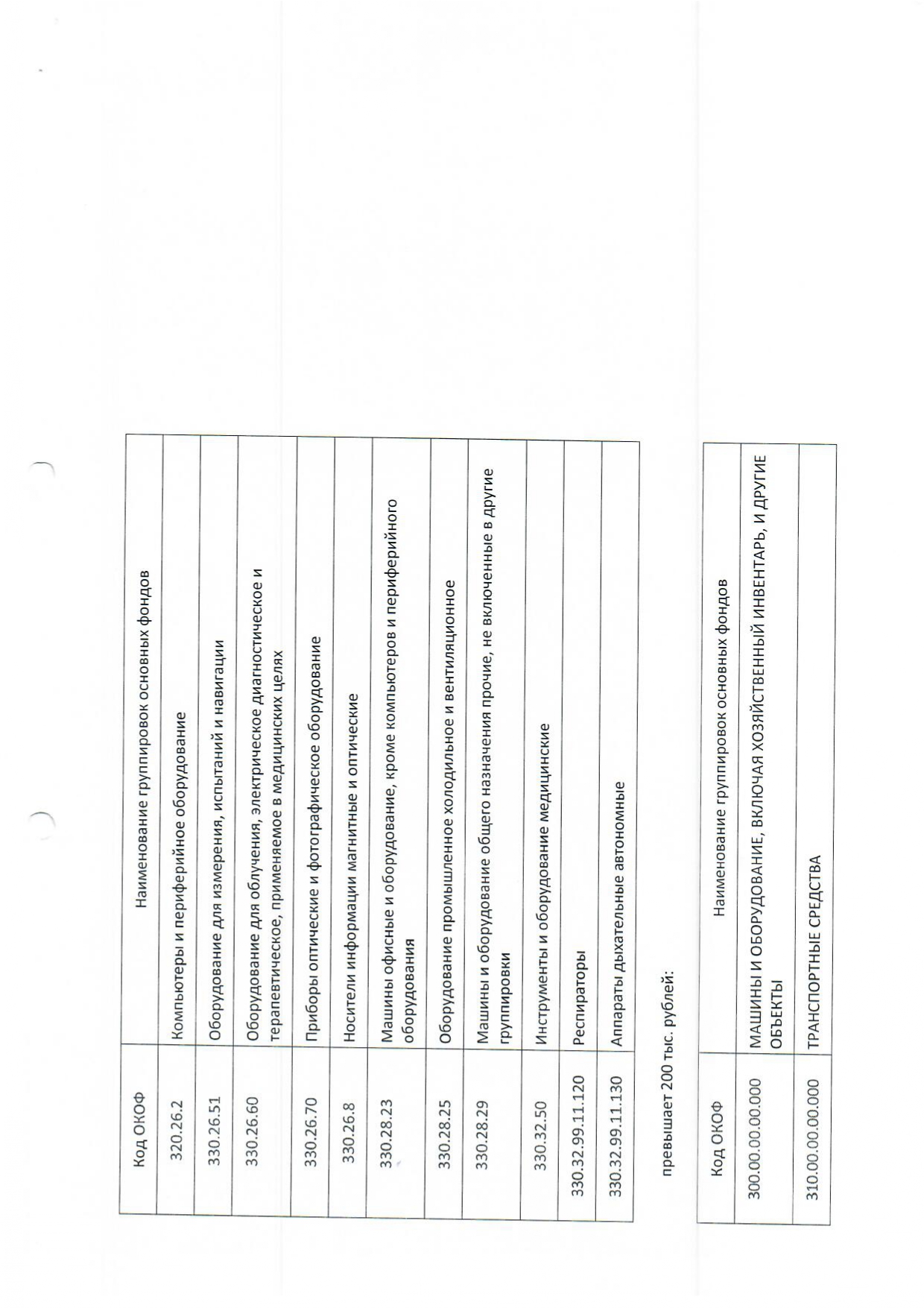 | Код ОКОФ | Наименование группировок основных фондов |
|---|---|
| 320.26.2 | Компьютеры и периферийное оборудование |
| 330.26.51 | Оборудование для измерения, испытаний и навигации |
| 330.26.60 | Оборудование для облучения, электрическое диагностическое и терапевтическое, применяемое в медицинских целях |
| 330.26.70 | Приборы оптические и фотографическое оборудование |
| 330.26.8 | Носители информации магнитные и оптические |
| 330.28.23 | Машины офисные и оборудование, кроме компьютеров и периферийного оборудования |
| 330.28.25 | Оборудование промышленное холодильное и вентиляционное |
| 330.28.29 | Машины и оборудование общего назначения прочие, не включенные в другие группировки |
| 330.32.50 | Инструменты и оборудование медицинские |
| 330.32.99.11.120 | Респираторы |
| 330.32.99.11.130 | Аппараты дыхательные автономные |

превышает 200 тыс. рублей:

| Код ОКОФ | Наименование группировок основных фондов |
|---|---|
| 300.00.00.00.000 | МАШИНЫ И ОБОРУДОВАНИЕ, ВКЛЮЧАЯ ХОЗЯЙСТВЕННЫЙ ИНВЕНТАРЬ, И ДРУГИЕ ОБЪЕКТЫ |
| 310.00.00.00.000 | ТРАНСПОРТНЫЕ СРЕДСТВА |